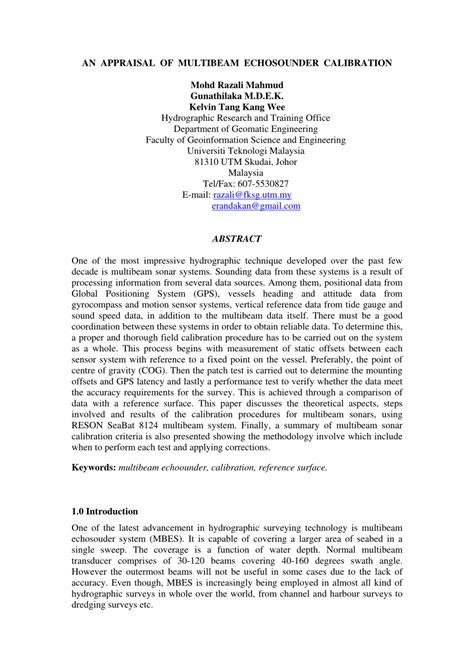 AN APPRAISAL OF MULTIBEAM ECHOSOUNDER CALIBRATION

Mohd Razali Mahmud
Gunathilaka M.D.E.K.
Kelvin Tang Kang Wee
Hydrographic Research and Training Office
Department of Geomatic Engineering
Faculty of Geoinformation Science and Engineering
Universiti Teknologi Malaysia
81310 UTM Skudai, Johor
Malaysia
Tel/Fax: 607-5530827
E-mail: razali@fksg.utm.my
erandakan@gmail.com

ABSTRACT

One of the most impressive hydrographic technique developed over the past few decade is multibeam sonar systems. Sounding data from these systems is a result of processing information from several data sources. Among them, positional data from Global Positioning System (GPS), vessels heading and attitude data from gyrocompass and motion sensor systems, vertical reference data from tide gauge and sound speed data, in addition to the multibeam data itself. There must be a good coordination between these systems in order to obtain reliable data. To determine this, a proper and thorough field calibration procedure has to be carried out on the system as a whole. This process begins with measurement of static offsets between each sensor system with reference to a fixed point on the vessel. Preferably, the point of centre of gravity (COG). Then the patch test is carried out to determine the mounting offsets and GPS latency and lastly a performance test to verify whether the data meet the accuracy requirements for the survey. This is achieved through a comparison of data with a reference surface. This paper discusses the theoretical aspects, steps involved and results of the calibration procedures for multibeam sonars, using RESON SeaBat 8124 multibeam system. Finally, a summary of multibeam sonar calibration criteria is also presented showing the methodology involve which include when to perform each test and applying corrections.

Keywords: multibeam echoounder, calibration, reference surface.

1.0 Introduction

One of the latest advancement in hydrographic surveying technology is multibeam echosouder system (MBES). It is capable of covering a larger area of seabed in a single sweep. The coverage is a function of water depth. Normal multibeam transducer comprises of 30-120 beams covering 40-160 degrees swath angle. However the outermost beams will not be useful in some cases due to the lack of accuracy. Even though, MBES is increasingly being employed in almost all kind of hydrographic surveys in whole over the world, from channel and harbour surveys to dredging surveys etc.